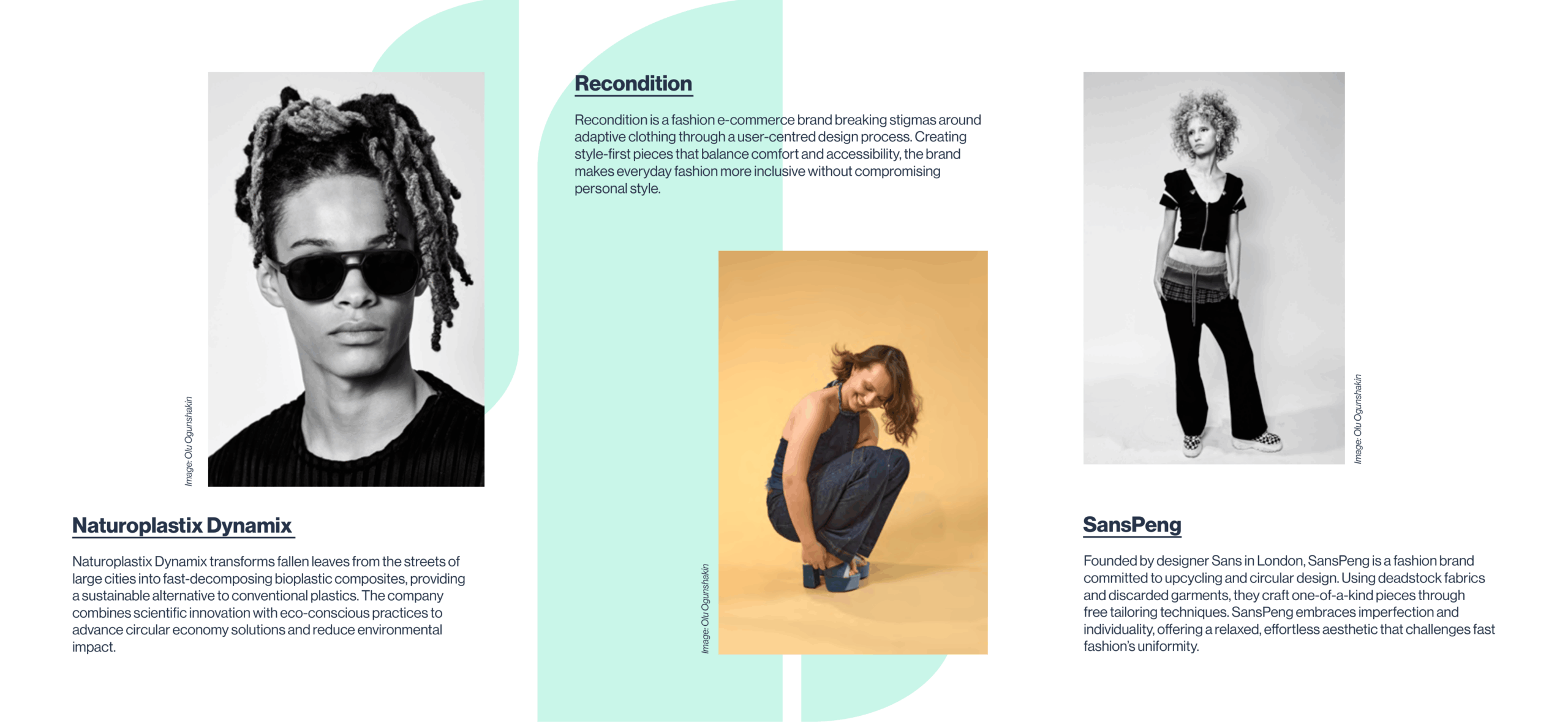 Image: Olu Ogunshakin

Naturoplastix Dynamix

Naturoplastix Dynamix transforms fallen leaves from the streets of large cities into fast-decomposing bioplastic composites, providing a sustainable alternative to conventional plastics. The company combines scientific innovation with eco-conscious practices to advance circular economy solutions and reduce environmental impact.

Recondition

Recondition is a fashion e-commerce brand breaking stigmas around adaptive clothing through a user-centred design process. Creating style-first pieces that balance comfort and accessibility, the brand makes everyday fashion more inclusive without compromising personal style.

Image: Olu Ogunshakin

Image: Olu Ogunshakin

SansPeng

Founded by designer Sans in London, SansPeng is a fashion brand committed to upcycling and circular design. Using deadstock fabrics and discarded garments, they craft one-of-a-kind pieces through free tailoring techniques. SansPeng embraces imperfection and individuality, offering a relaxed, effortless aesthetic that challenges fast fashion's uniformity.